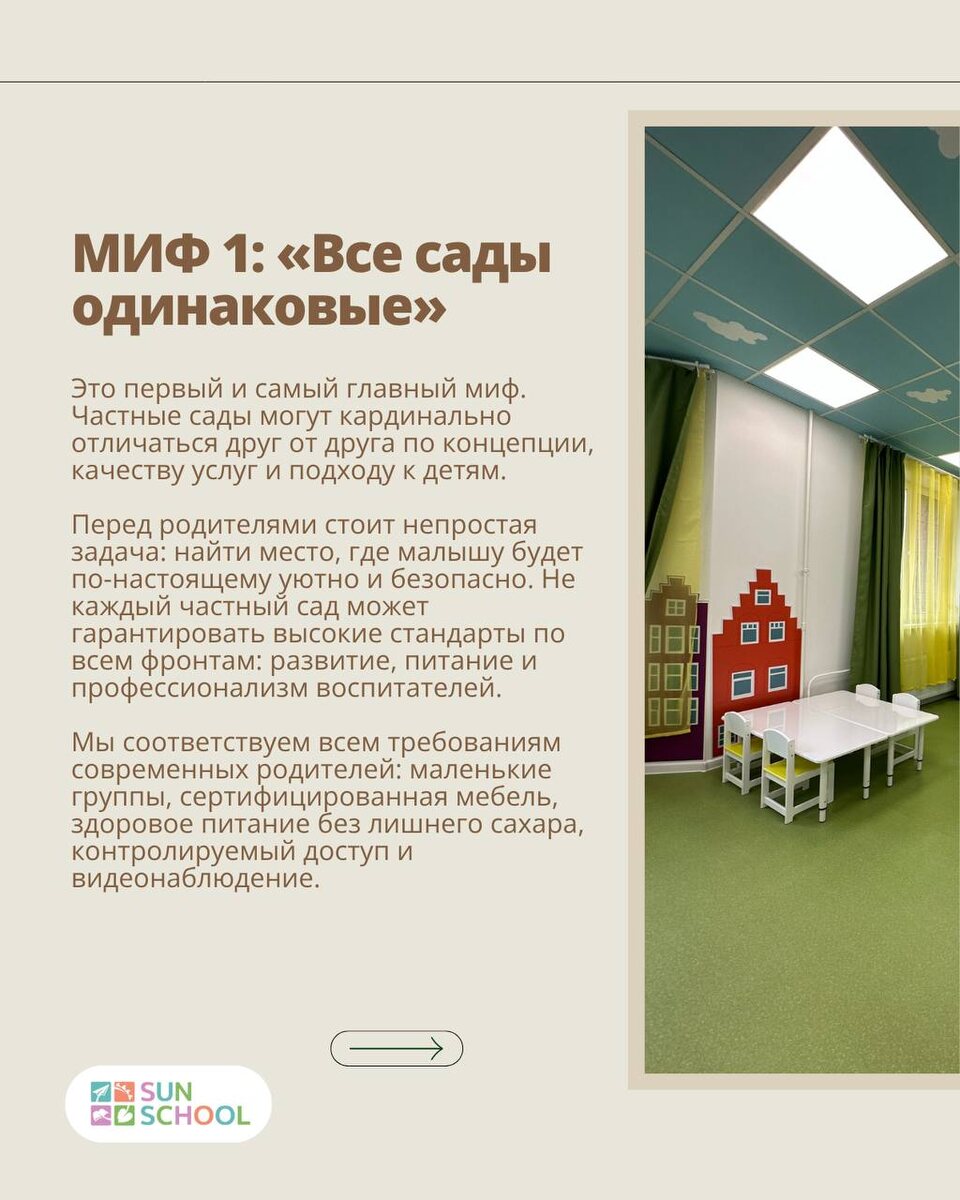 МИФ 1: «Все сады одинаковые»

Это первый и самый главный миф. Частные сады могут кардинально отличаться друг от друга по концепции, качеству услуг и подходу к детям.

Перед родителями стоит непростая задача: найти место, где малышу будет по-настоящему уютно и безопасно. Не каждый частный сад может гарантировать высокие стандарты по всем фронтам: развитие, питание и профессионализм воспитателей.

Мы соответствуем всем требованиям современных родителей: маленькие группы, сертифицированная мебель, здоровое питание без лишнего сахара, контролируемый доступ и видеонаблюдение.

SUN
SCHOOL